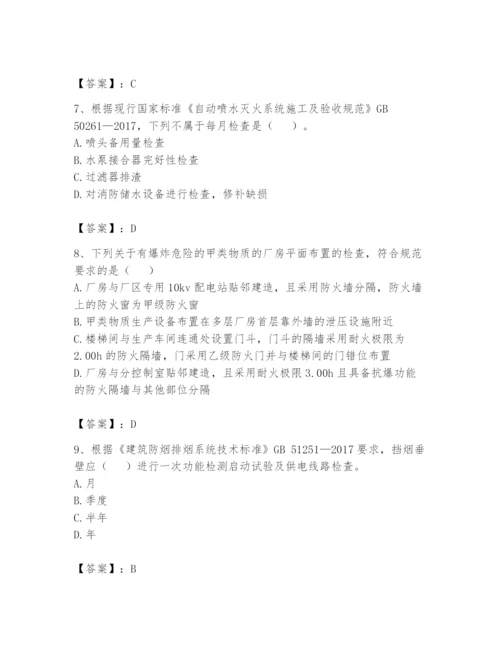 【答案】：C

7、根据现行国家标准《自动喷水灭火系统施工及验收规范》GB 50261—2017，下列不属于每月检查是（　）。
A.喷头备用量检查
B.水泵接合器完好性检查
C.过滤器排渣
D.对消防储水设备进行检查，修补缺损

【答案】：D

8、下列关于有爆炸危险的甲类物质的厂房平面布置的检查，符合规范要求的是（　）
A.厂房与厂区专用10kv配电站贴邻建造，且采用防火墙分隔，防火墙上的防火窗为甲级防火窗
B.甲类物质生产设备布置在多层厂房首层靠外墙的泄压设施附近
C.楼梯间与生产车间连通处设置门斗，门斗的隔墙采用耐火极限为2.00h的防火隔墙，门采用乙级防火门并与楼梯间的门错位布置
D.厂房与分控制室贴邻建造，且采用耐火极限3.00h且具备抗爆功能的防火隔墙与其他部位分隔

【答案】：D

9、根据《建筑防烟排烟系统技术标准》GB 51251—2017要求，挡烟垂壁应（　）进行一次功能检测启动试验及供电线路检查。
A.月
B.季度
C.半年
D.年

【答案】：B